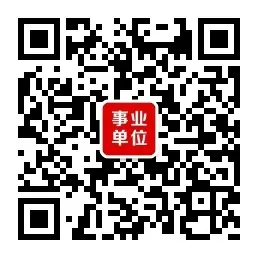 事业
单位